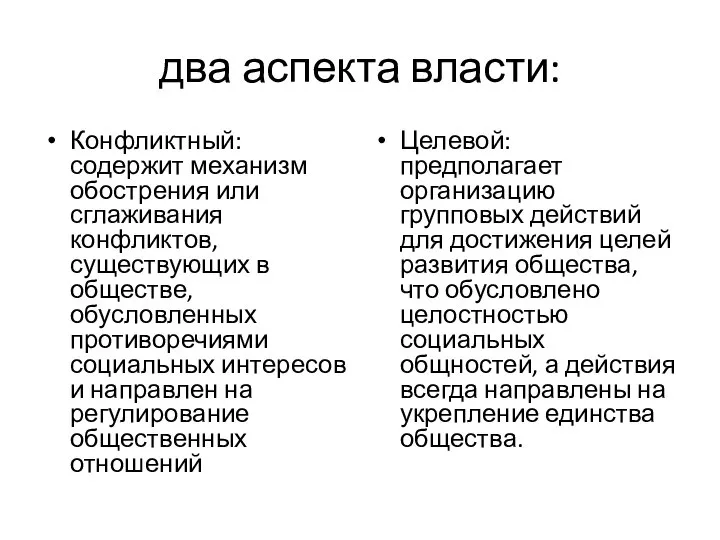 два аспекта власти:

• Конфликтный: содержит механизм обострения или сглаживания конфликтов, существующих в обществе, обусловленных противоречиями социальных интересов и направлен на регулирование общественных отношений

• Целевой: предполагает организацию групповых действий для достижения целей развития общества, что обусловлено целостностью социальных общностей, а действия всегда направлены на укрепление единства общества.